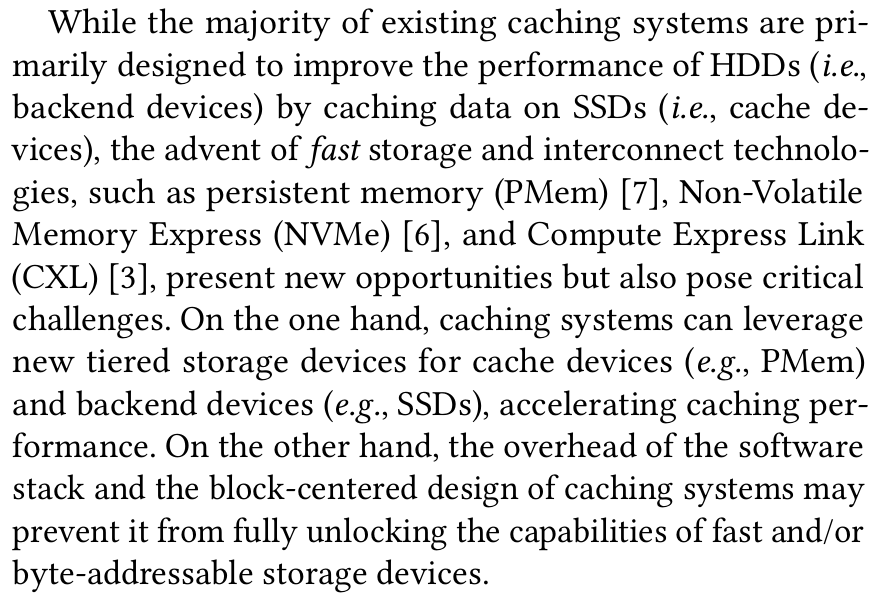 While the majority of existing caching systems are primarily designed to improve the performance of HDDs (i.e., backend devices) by caching data on SSDs (i.e., cache devices), the advent of fast storage and interconnect technologies, such as persistent memory (PMem) [7], Non-Volatile Memory Express (NVMe) [6], and Compute Express Link (CXL) [3], present new opportunities but also pose critical challenges. On the one hand, caching systems can leverage new tiered storage devices for cache devices (e.g., PMem) and backend devices (e.g., SSDs), accelerating caching performance. On the other hand, the overhead of the software stack and the block-centered design of caching systems may prevent it from fully unlocking the capabilities of fast and/or byte-addressable storage devices.